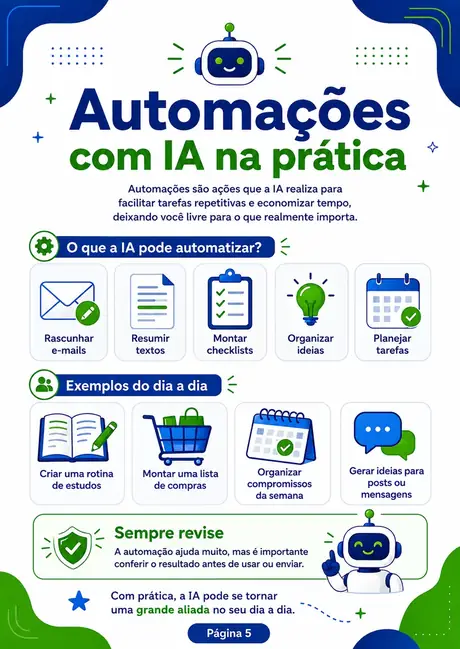 Automações com IA na prática

Automações são ações que a IA realiza para facilitar tarefas repetitivas e economizar tempo, deixando você livre para o que realmente importa.

O que a IA pode automatizar?

Rascunhar e-mails

Resumir textos

Montar checklists

Organizar ideias

Planejar tarefas

Exemplos do dia a dia

Criar uma rotina de estudos

Montar uma lista de compras

Organizar compromissos da semana

Gerar ideias para posts ou mensagens

Sempre revise

A automação ajuda muito, mas é importante conferir o resultado antes de usar ou enviar.

Com prática, a IA pode se tornar uma grande aliada no seu dia a dia.

Página 5